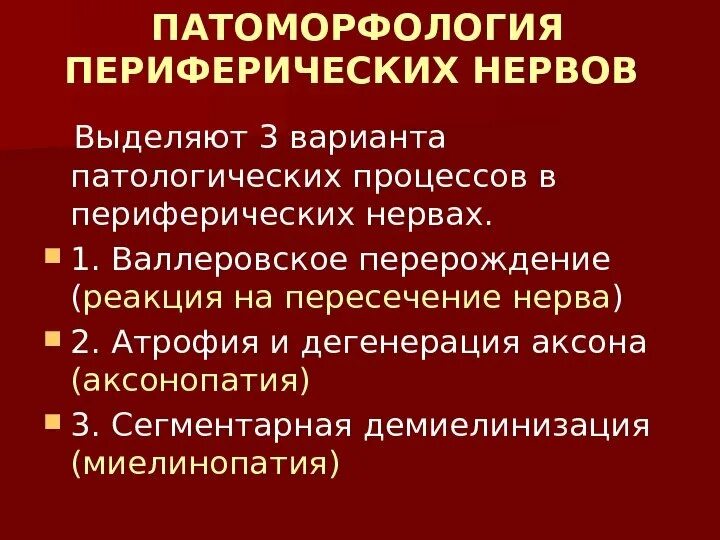 ПАТОМОРФОЛОГИЯ ПЕРИФЕРИЧЕСКИХ НЕРВОВ

Выделяют 3 варианта патологических процессов в периферических нервах.

1. Валлеровское перерождение (реакция на пересечение нерва)

2. Атрофия и дегенерация аксона (аксонопатия)

3. Сегментарная демиелинизация (миелинопатия)